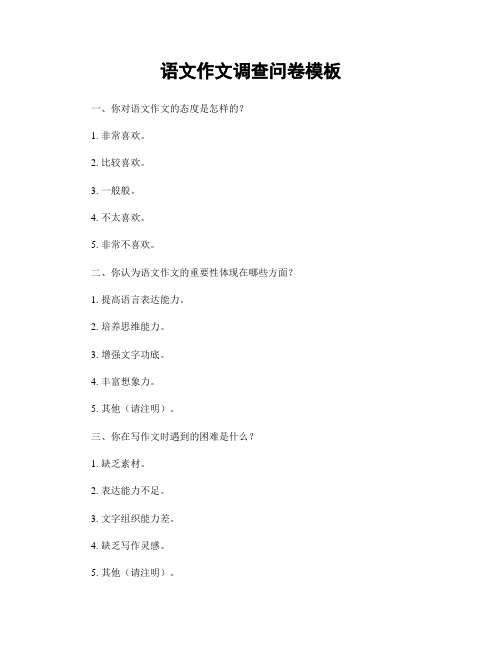 语文作文调查问卷模板

一、你对语文作文的态度是怎样的？

1. 非常喜欢。

2. 比较喜欢。

3. 一般般。

4. 不太喜欢。

5. 非常不喜欢。

二、你认为语文作文的重要性体现在哪些方面？

1. 提高语言表达能力。

2. 培养思维能力。

3. 增强文字功底。

4. 丰富想象力。

5. 其他（请注明）。

三、你在写作文时遇到的困难是什么？

1. 缺乏素材。

2. 表达能力不足。

3. 文字组织能力差。

4. 缺乏写作灵感。

5. 其他（请注明）。